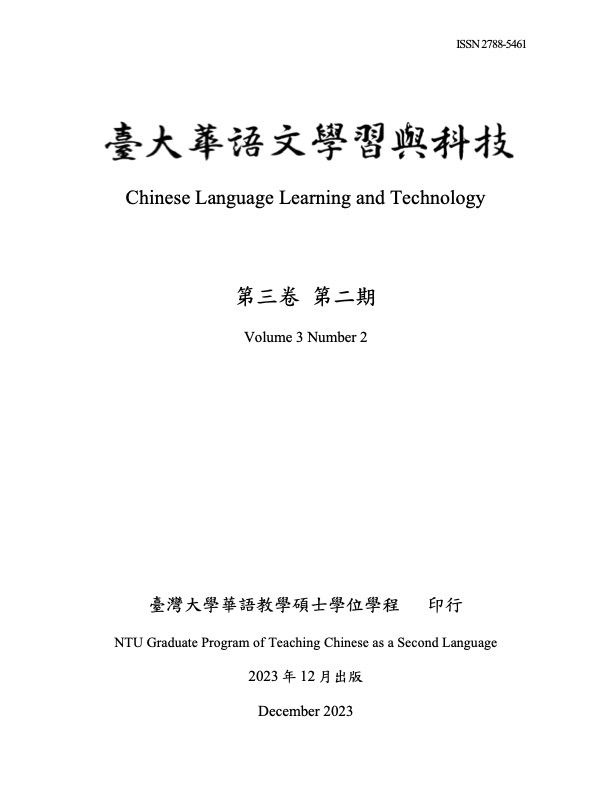 ISSN 2788-5461

臺大華語文學習與科技

Chinese Language Learning and Technology

第三卷 第二期

Volume 3 Number 2

臺灣大學華語教學碩士學位學程 印行

NTU Graduate Program of Teaching Chinese as a Second Language

2023 年 12 月出版

December 2023